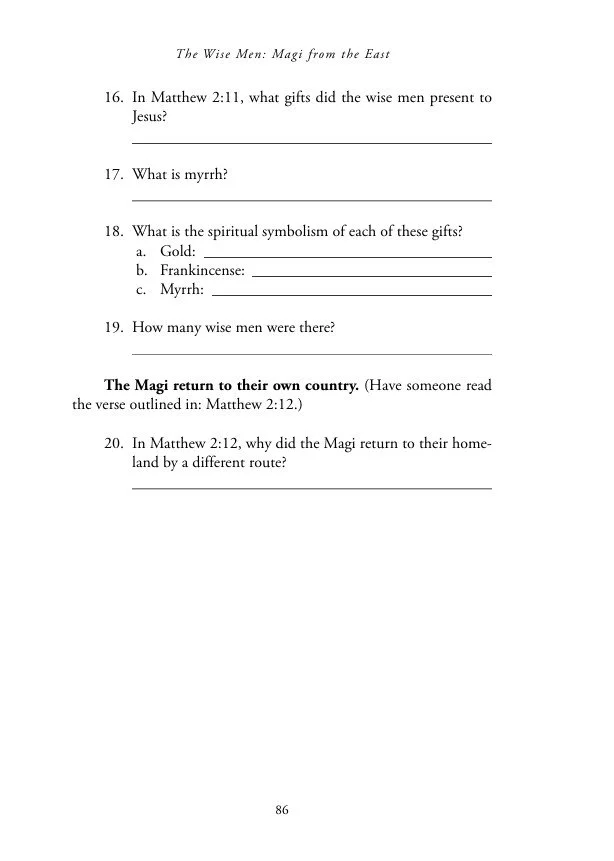 The Wise Men: Magi from the East

16. In Matthew 2:11, what gifts did the wise men present to Jesus?

____

17. What is myrrh?

____

18. What is the spiritual symbolism of each of these gifts?
a. Gold: ____
b. Frankincense: ____
c. Myrrh: ____

19. How many wise men were there?

____

The Magi return to their own country. (Have someone read the verse outlined in: Matthew 2:12.)

20. In Matthew 2:12, why did the Magi return to their homeland by a different route?

____

86